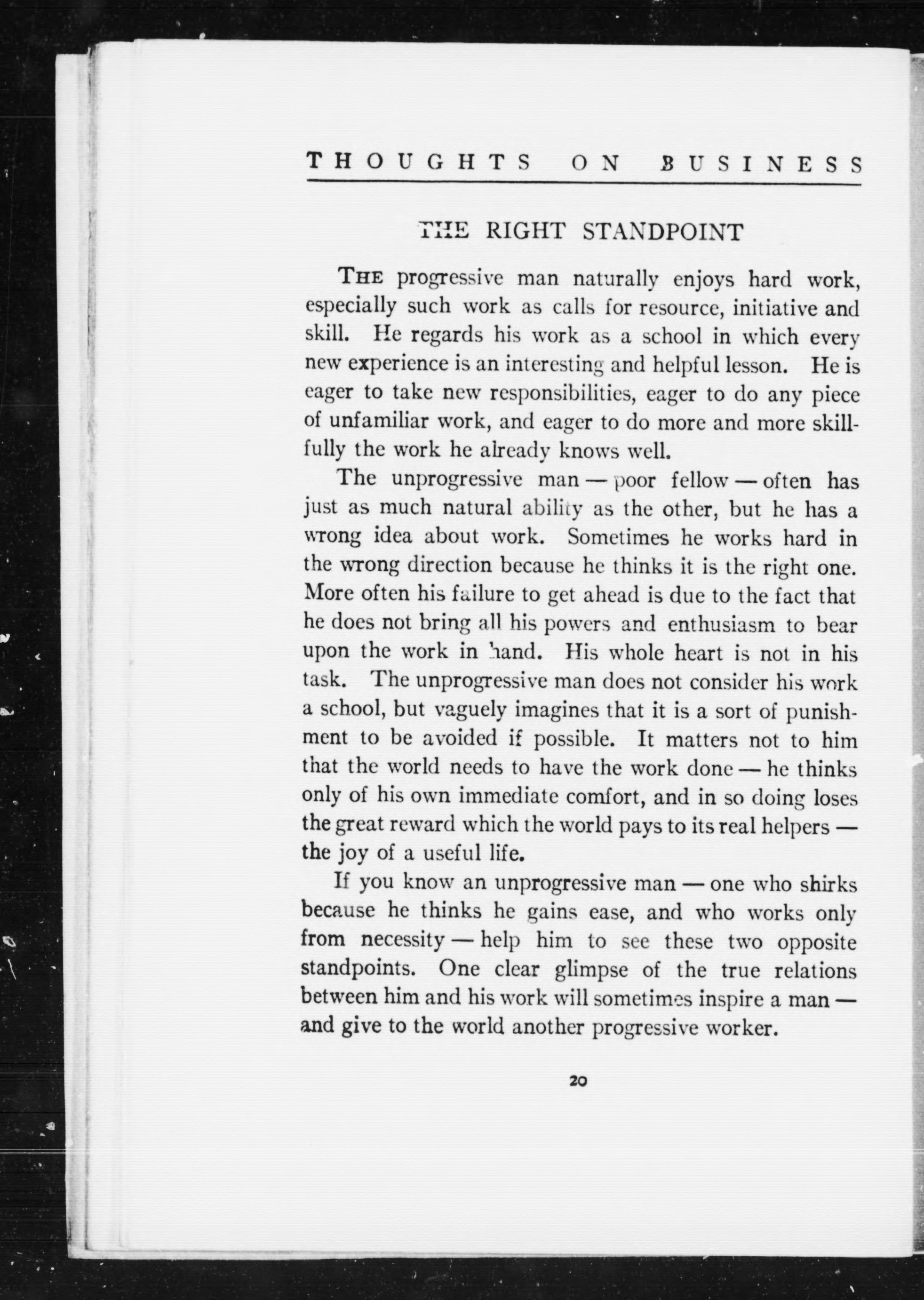 THOUGHTS ON BUSINESS

THE RIGHT STANDPOINT

THE progressive man naturally enjoys hard work, especially such work as calls for resource, initiative and skill. He regards his work as a school in which every new experience is an interesting and helpful lesson. He is eager to take new responsibilities, eager to do any piece of unfamiliar work, and eager to do more and more skillfully the work he already knows well.

The unprogressive man — poor fellow — often has just as much natural ability as the other, but he has a wrong idea about work. Sometimes he works hard in the wrong direction because he thinks it is the right one. More often his failure to get ahead is due to the fact that he does not bring all his powers and enthusiasm to bear upon the work in hand. His whole heart is not in his task. The unprogressive man does not consider his work a school, but vaguely imagines that it is a sort of punishment to be avoided if possible. It matters not to him that the world needs to have the work done — he thinks only of his own immediate comfort, and in so doing loses the great reward which the world pays to its real helpers — the joy of a useful life.

If you know an unprogressive man — one who shirks because he thinks he gains ease, and who works only from necessity — help him to see these two opposite standpoints. One clear glimpse of the true relations between him and his work will sometimes inspire a man — and give to the world another progressive worker.

20